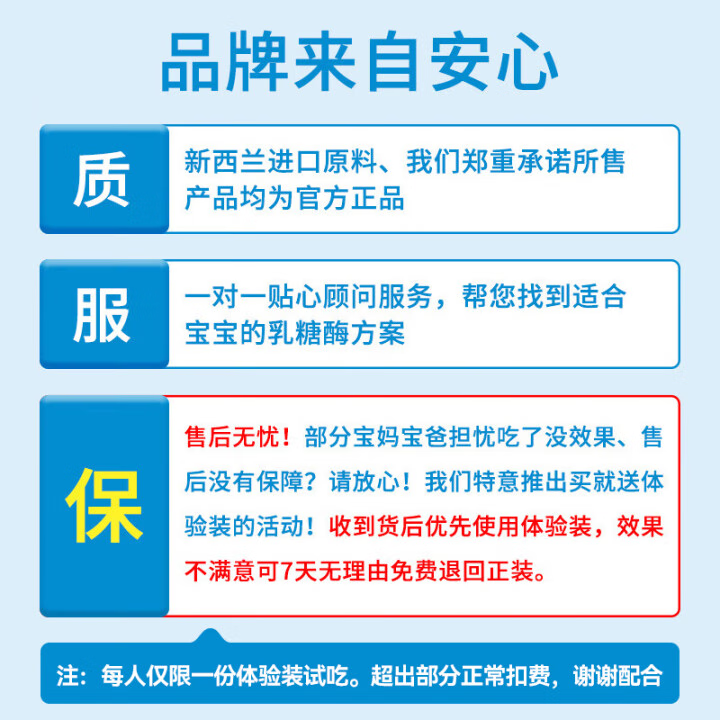 品牌来自安心

质

新西兰进口原料、我们郑重承诺所售产品均为官方正品

服

一对一贴心顾问服务，帮您找到适合宝宝的乳糖酶方案

保

售后无忧！部分宝妈宝爸担忧吃了没效果、售后没有保障？请放心！我们特意推出买就送体验装的活动！收到货后优先使用体验装，效果不满意可7天无理由免费退回正装。

注：每人仅限一份体验装试吃。超出部分正常扣费，谢谢配合